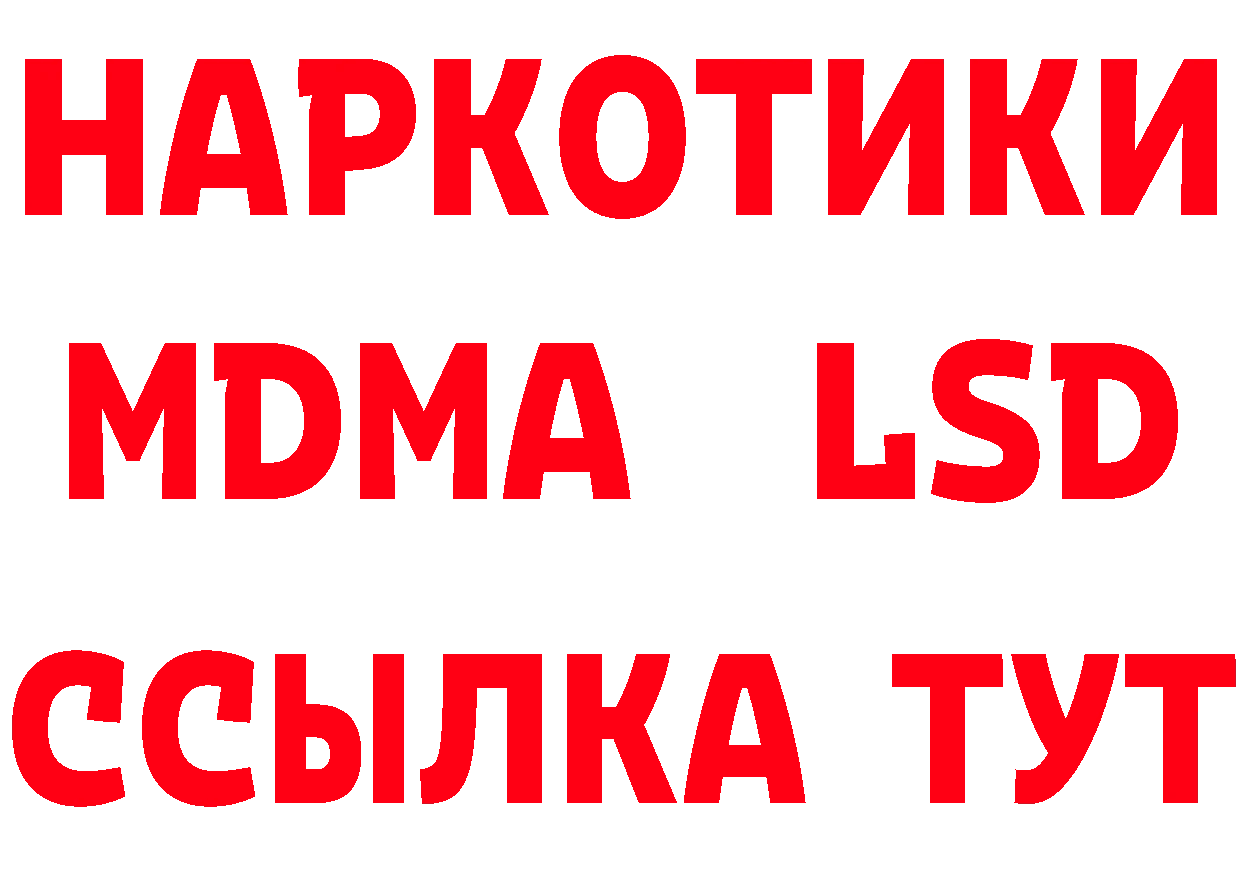 НАРКОТИКИ
MDMA LSD
ССЫЛКА ТУТ